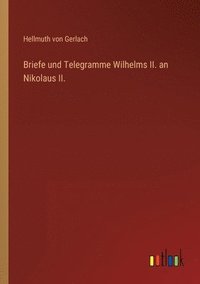 Hellmuth von Gerlach

Briefe und Telegramme Wilhelms II. an Nikolaus II.

outlook